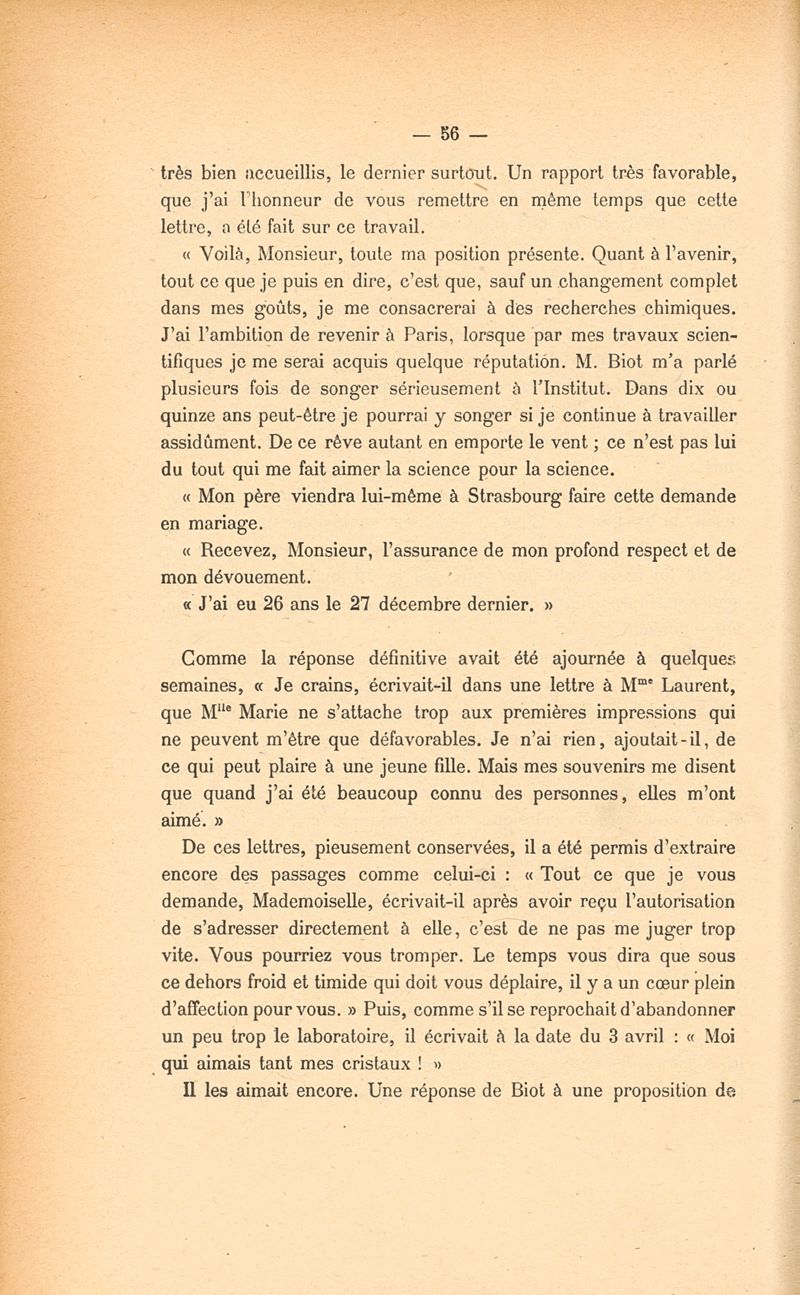 — 56 —

très bien accueillis, le dernier surtout. Un rapport très favorable, que j'ai l'honneur de vous remettre en même temps que cette lettre, a été fait sur ce travail.

« Voilà, Monsieur, toute ma position présente. Quant à l'avenir, tout ce que je puis en dire, c'est que, sauf un changement complet dans mes goûts, je me consacrerai à des recherches chimiques. J'ai l'ambition de revenir à Paris, lorsque par mes travaux scientifiques je me serai acquis quelque réputation. M. Biot m'a parlé plusieurs fois de songer sérieusement à l'Institut. Dans dix ou quinze ans peut-être je pourrai y songer si je continue à travailler assidûment. De ce rêve autant en emporte le vent ; ce n'est pas lui du tout qui me fait aimer la science pour la science.

« Mon père viendra lui-même à Strasbourg faire cette demande en mariage.

« Recevez, Monsieur, l'assurance de mon profond respect et de mon dévouement.

« J'ai eu 26 ans le 27 décembre dernier. »

Comme la réponse définitive avait été ajournée à quelques semaines, « Je crains, écrivait-il dans une lettre à M$^{me}$ Laurent, que M$^{lle}$ Marie ne s'attache trop aux premières impressions qui ne peuvent m'être que défavorables. Je n'ai rien, ajoutait-il, de ce qui peut plaire à une jeune fille. Mais mes souvenirs me disent que quand j'ai été beaucoup connu des personnes, elles m'ont aimé. »

De ces lettres, pieusement conservées, il a été permis d'extraire encore des passages comme celui-ci : « Tout ce que je vous demande, Mademoiselle, écrivait-il après avoir reçu l'autorisation de s'adresser directement à elle, c'est de ne pas me juger trop vite. Vous pourriez vous tromper. Le temps vous dira que sous ce dehors froid et timide qui doit vous déplaire, il y a un cœur plein d'affection pour vous. » Puis, comme s'il se reprochait d'abandonner un peu trop le laboratoire, il écrivait à la date du 3 avril : « Moi qui aimais tant mes cristaux ! »

Il les aimait encore. Une réponse de Biot à une proposition de